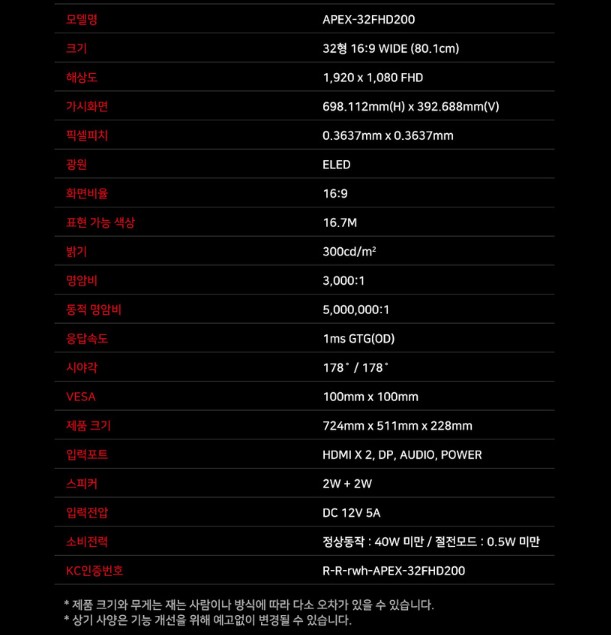 | 모델명 | APEX-32FHD200 |
|---|---|
| 크기 | 32형 16:9 WIDE (80.1cm) |
| 해상도 | 1,920 x 1,080 FHD |
| 가시화면 | 698.112mm(H) x 392.688mm(V) |
| 픽셀피치 | 0.3637mm x 0.3637mm |
| 광원 | ELED |
| 화면비율 | 16:9 |
| 표현 가능 색상 | 16.7M |
| 밝기 | 300cd/m² |
| 명암비 | 3,000:1 |
| 동적 명암비 | 5,000,000:1 |
| 응답속도 | 1ms GTG(OD) |
| 시야각 | 178˚ / 178˚ |
| VESA | 100mm x 100mm |
| 제품 크기 | 724mm x 511mm x 228mm |
| 입력포트 | HDMI X 2, DP, AUDIO, POWER |
| 스피커 | 2W + 2W |
| 입력전압 | DC 12V 5A |
| 소비전력 | 정상동작 : 40W 미만 / 절전모드 : 0.5W 미만 |
| KC인증번호 | R-R-rwh-APEX-32FHD200 |

* 제품 크기와 무게는 재는 사람이나 방식에 따라 다소 오차가 있을 수 있습니다.
* 상기 사양은 기능 개선을 위해 예고없이 변경될 수 있습니다.